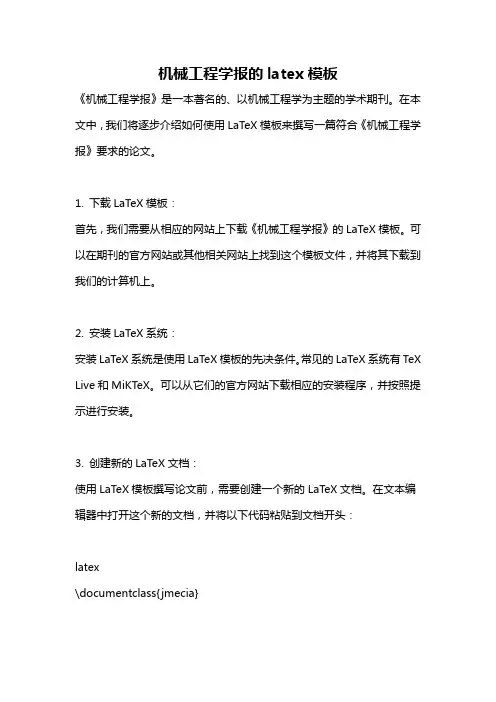 机械工程学报的 latex 模板

《机械工程学报》是一本著名的、以机械工程学为主题的学术期刊。在本文中，我们将逐步介绍如何使用 LaTeX 模板来撰写一篇符合《机械工程学报》要求的论文。

1. 下载 LaTeX 模板：

首先，我们需要从相应的网站上下载《机械工程学报》的 LaTeX 模板。可以在期刊的官方网站或其他相关网站上找到这个模板文件，并将其下载到我们的计算机上。

2. 安装 LaTeX 系统：

安装 LaTeX 系统是使用 LaTeX 模板的先决条件。常见的 LaTeX 系统有 TeX Live 和 MiKTeX。可以从它们的官方网站下载相应的安装程序，并按照提示进行安装。

3. 创建新的 LaTeX 文档：

使用 LaTeX 模板撰写论文前，需要创建一个新的 LaTeX 文档。在文本编辑器中打开这个新的文档，并将以下代码粘贴到文档开头：

latex
\documentclass{jmecia}